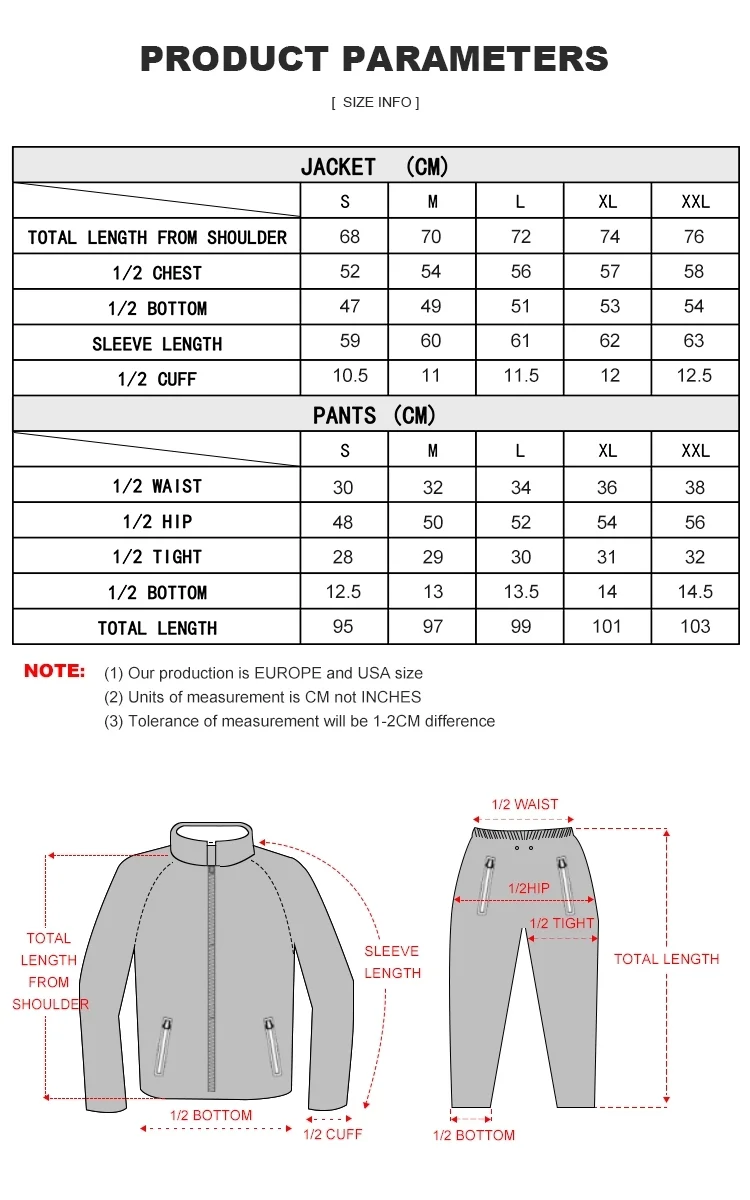 PRODUCT PARAMETERS

[ SIZE INFO ]

| JACKET (CM) | | | | | |
|---|---|---|---|---|---|
| | S | M | L | XL | XXL |
| TOTAL LENGTH FROM SHOULDER | 68 | 70 | 72 | 74 | 76 |
| 1/2 CHEST | 52 | 54 | 56 | 57 | 58 |
| 1/2 BOTTOM | 47 | 49 | 51 | 53 | 54 |
| SLEEVE LENGTH | 59 | 60 | 61 | 62 | 63 |
| 1/2 CUFF | 10.5 | 11 | 11.5 | 12 | 12.5 |

| PANTS (CM) | | | | | |
|---|---|---|---|---|---|
| | S | M | L | XL | XXL |
| 1/2 WAIST | 30 | 32 | 34 | 36 | 38 |
| 1/2 HIP | 48 | 50 | 52 | 54 | 56 |
| 1/2 TIGHT | 28 | 29 | 30 | 31 | 32 |
| 1/2 BOTTOM | 12.5 | 13 | 13.5 | 14 | 14.5 |
| TOTAL LENGTH | 95 | 97 | 99 | 101 | 103 |

NOTE: (1) Our production is EUROPE and USA size
(2) Units of measurement is CM not INCHES
(3) Tolerance of measurement will be 1-2CM difference

TOTAL LENGTH FROM SHOULDER
SLEEVE LENGTH
1/2 BOTTOM
1/2 CUFF

1/2 WAIST
1/2HIP
1/2 TIGHT
TOTAL LENGTH
1/2 BOTTOM